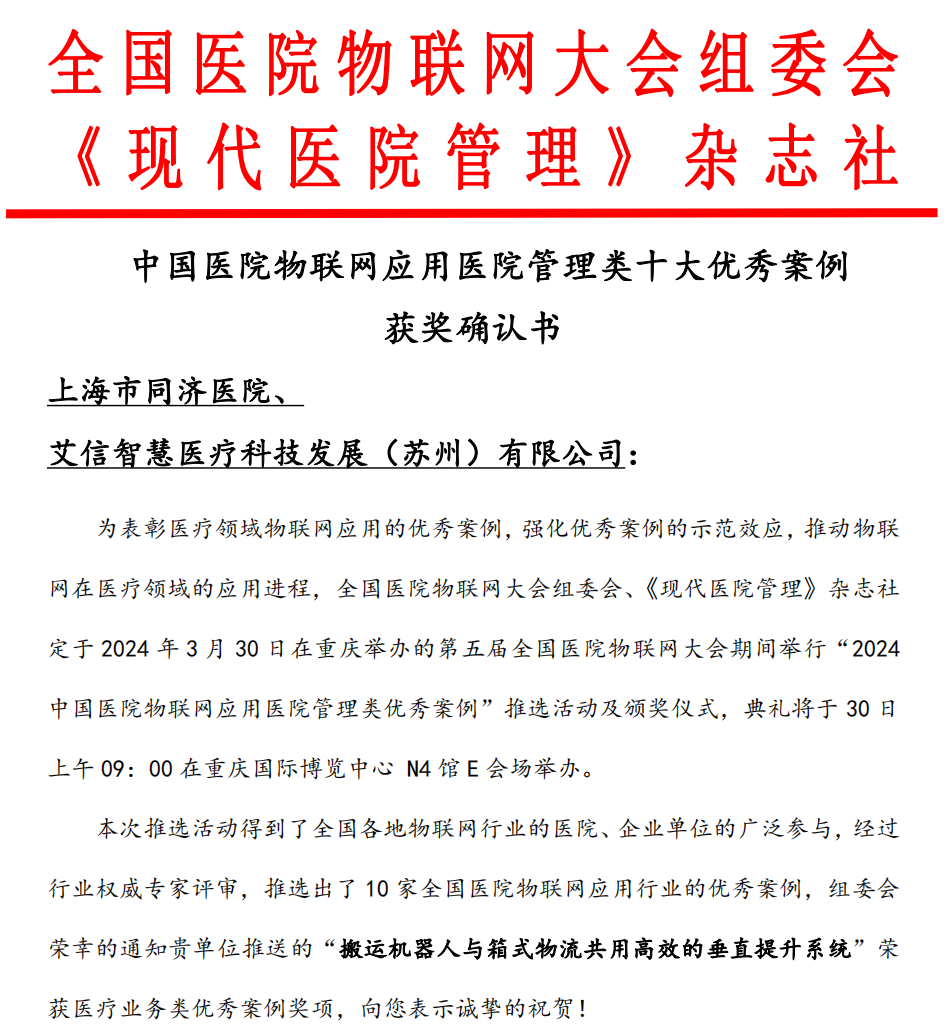 全国医院物联网大会组委会
《现代医院管理》杂志社

中国医院物联网应用医院管理类十大优秀案例
获奖确认书

上海市同济医院、
艾信智慧医疗科技发展（苏州）有限公司：

为表彰医疗领域物联网应用的优秀案例，强化优秀案例的示范效应，推动物联网在医疗领域的应用进程，全国医院物联网大会组委会、《现代医院管理》杂志社定于 2024 年 3 月 30 日在重庆举办的第五届全国医院物联网大会期间举行“2024 中国医院物联网应用医院管理类优秀案例”推选活动及颁奖仪式，典礼将于 30 日上午 09：00 在重庆国际博览中心 N4 馆 E 会场举办。

本次推选活动得到了全国各地物联网行业的医院、企业单位的广泛参与，经过行业权威专家评审，推选出了 10 家全国医院物联网应用行业的优秀案例，组委会荣幸的通知贵单位推送的“搬运机器人与箱式物流共用高效的垂直提升系统”荣获医疗业务类优秀案例奖项，向您表示诚挚的祝贺！